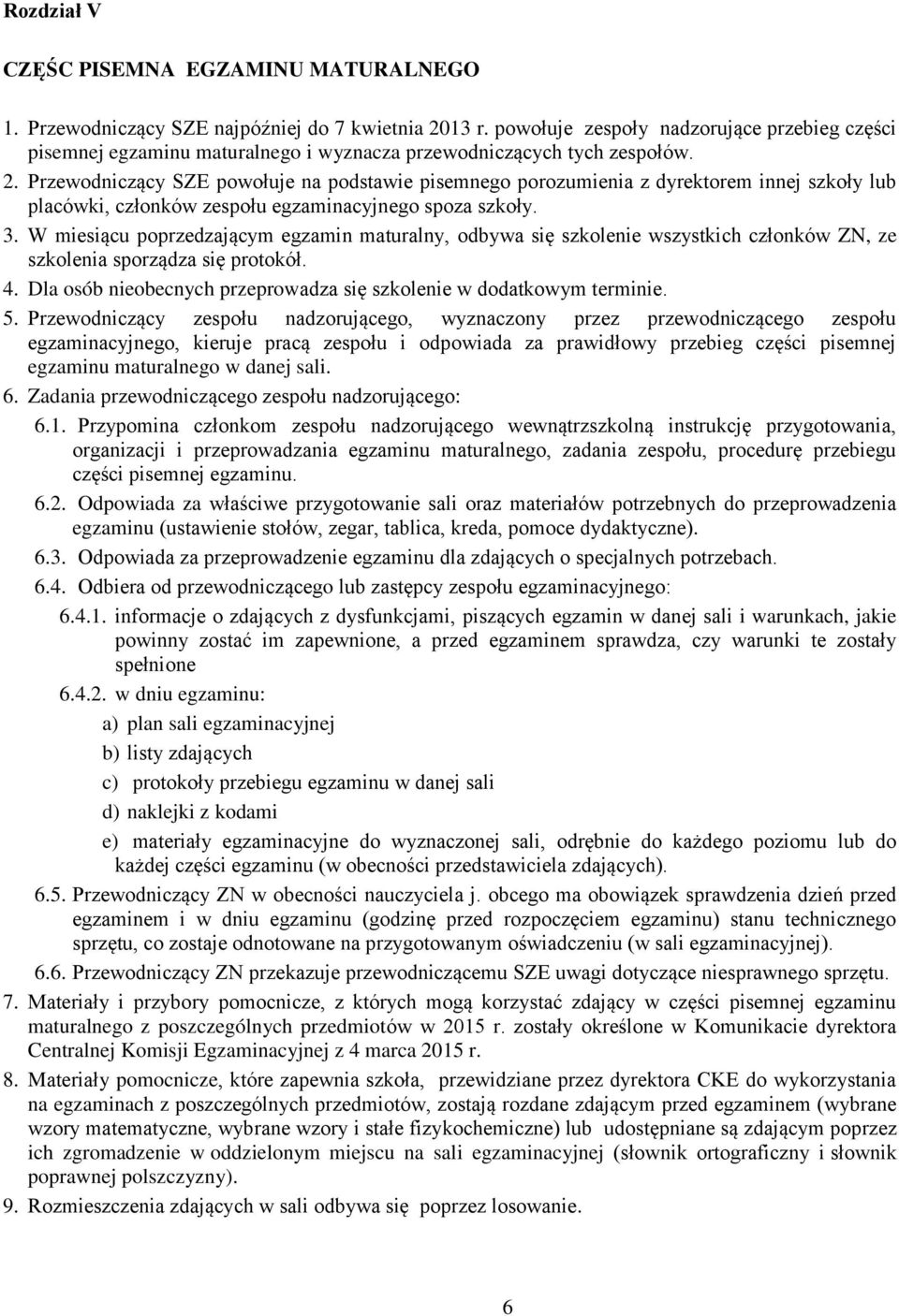 Rozdział V

CZĘŚC PISEMNA EGZAMINU MATURALNEGO

1. Przewodniczący SZE najpóźniej do 7 kwietnia 2013 r. powołuje zespoły nadzorujące przebieg części pisemnej egzaminu maturalnego i wyznacza przewodniczących tych zespołów.
2. Przewodniczący SZE powołuje na podstawie pisemnego porozumienia z dyrektorem innej szkoły lub placówki, członków zespołu egzaminacyjnego spoza szkoły.
3. W miesiącu poprzedzającym egzamin maturalny, odbywa się szkolenie wszystkich członków ZN, ze szkolenia sporządza się protokół.
4. Dla osób nieobecnych przeprowadza się szkolenie w dodatkowym terminie.
5. Przewodniczący zespołu nadzorującego, wyznaczony przez przewodniczącego zespołu egzaminacyjnego, kieruje pracą zespołu i odpowiada za prawidłowy przebieg części pisemnej egzaminu maturalnego w danej sali.
6. Zadania przewodniczącego zespołu nadzorującego:
6.1. Przypomina członkom zespołu nadzorującego wewnątrzszkolną instrukcję przygotowania, organizacji i przeprowadzania egzaminu maturalnego, zadania zespołu, procedurę przebiegu części pisemnej egzaminu.
6.2. Odpowiada za właściwe przygotowanie sali oraz materiałów potrzebnych do przeprowadzenia egzaminu (ustawienie stołów, zegar, tablica, kreda, pomoce dydaktyczne).
6.3. Odpowiada za przeprowadzenie egzaminu dla zdających o specjalnych potrzebach.
6.4. Odbiera od przewodniczącego lub zastępcy zespołu egzaminacyjnego:
6.4.1. informacje o zdających z dysfunkcjami, piszących egzamin w danej sali i warunkach, jakie powinny zostać im zapewnione, a przed egzaminem sprawdza, czy warunki te zostały spełnione
6.4.2. w dniu egzaminu:
a) plan sali egzaminacyjnej
b) listy zdających
c) protokoły przebiegu egzaminu w danej sali
d) naklejki z kodami
e) materiały egzaminacyjne do wyznaczonej sali, odrębnie do każdego poziomu lub do każdej części egzaminu (w obecności przedstawiciela zdających).
6.5. Przewodniczący ZN w obecności nauczyciela j. obcego ma obowiązek sprawdzenia dzień przed egzaminem i w dniu egzaminu (godzinę przed rozpoczęciem egzaminu) stanu technicznego sprzętu, co zostaje odnotowane na przygotowanym oświadczeniu (w sali egzaminacyjnej).
6.6. Przewodniczący ZN przekazuje przewodniczącemu SZE uwagi dotyczące niesprawnego sprzętu.
7. Materiały i przybory pomocnicze, z których mogą korzystać zdający w części pisemnej egzaminu maturalnego z poszczególnych przedmiotów w 2015 r. zostały określone w Komunikacie dyrektora Centralnej Komisji Egzaminacyjnej z 4 marca 2015 r.
8. Materiały pomocnicze, które zapewnia szkoła, przewidziane przez dyrektora CKE do wykorzystania na egzaminach z poszczególnych przedmiotów, zostają rozdane zdającym przed egzaminem (wybrane wzory matematyczne, wybrane wzory i stałe fizykochemiczne) lub udostępniane są zdającym poprzez ich zgromadzenie w oddzielonym miejscu na sali egzaminacyjnej (słownik ortograficzny i słownik poprawnej polszczyzny).
9. Rozmieszczenia zdających w sali odbywa się poprzez losowanie.

6